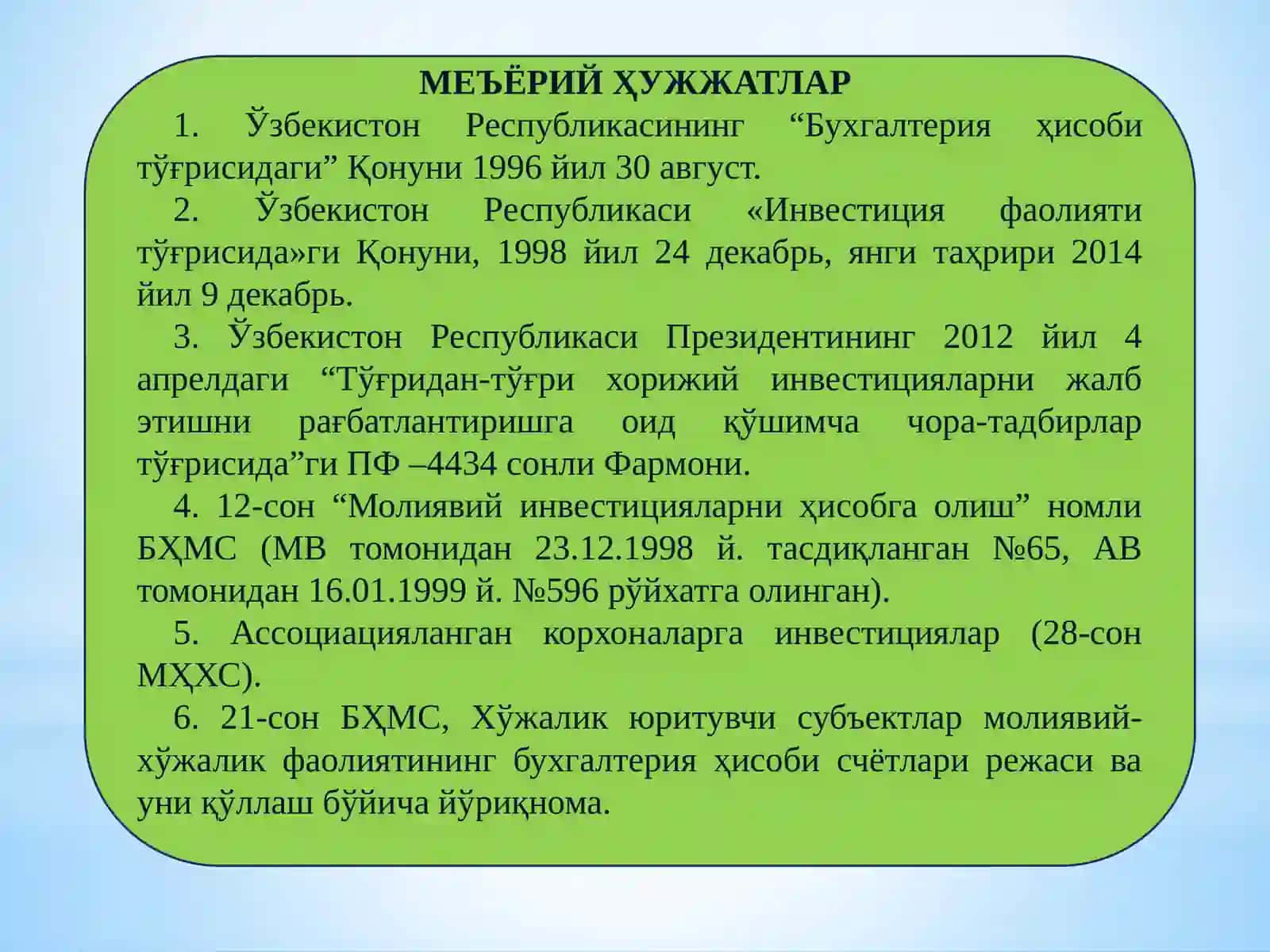 МЕЪЁРИЙ ҲУЖЖАТЛАР

1. Ўзбекистон Республикасининг “Бухгалтерия ҳисоби тўғрисидаги” Қонуни 1996 йил 30 август.

2. Ўзбекистон Республикаси «Инвестиция фаолияти тўғрисида»ги Қонуни, 1998 йил 24 декабрь, янги таҳрири 2014 йил 9 декабрь.

3. Ўзбекистон Республикаси Президентининг 2012 йил 4 апрелдаги “Тўғридан-тўғри хорижий инвестицияларни жалб этишни рағбатлантиришга оид қўшимча чора-тадбирлар тўғрисида”ги ПФ –4434 сонли Фармони.

4. 12-сон “Молиявий инвестицияларни ҳисобга олиш” номли БҲМС (МВ томонидан 23.12.1998 й. тасдиқланган №65, АВ томонидан 16.01.1999 й. №596 рўйхатга олинган).

5. Ассоциацияланган корхоналарга инвестициялар (28-сон МҲХС).

6. 21-сон БҲМС, Хўжалик юритувчи субъектлар молиявий-хўжалик фаолиятининг бухгалтерия ҳисоби счётлари режаси ва уни қўллаш бўйича йўриқнома.